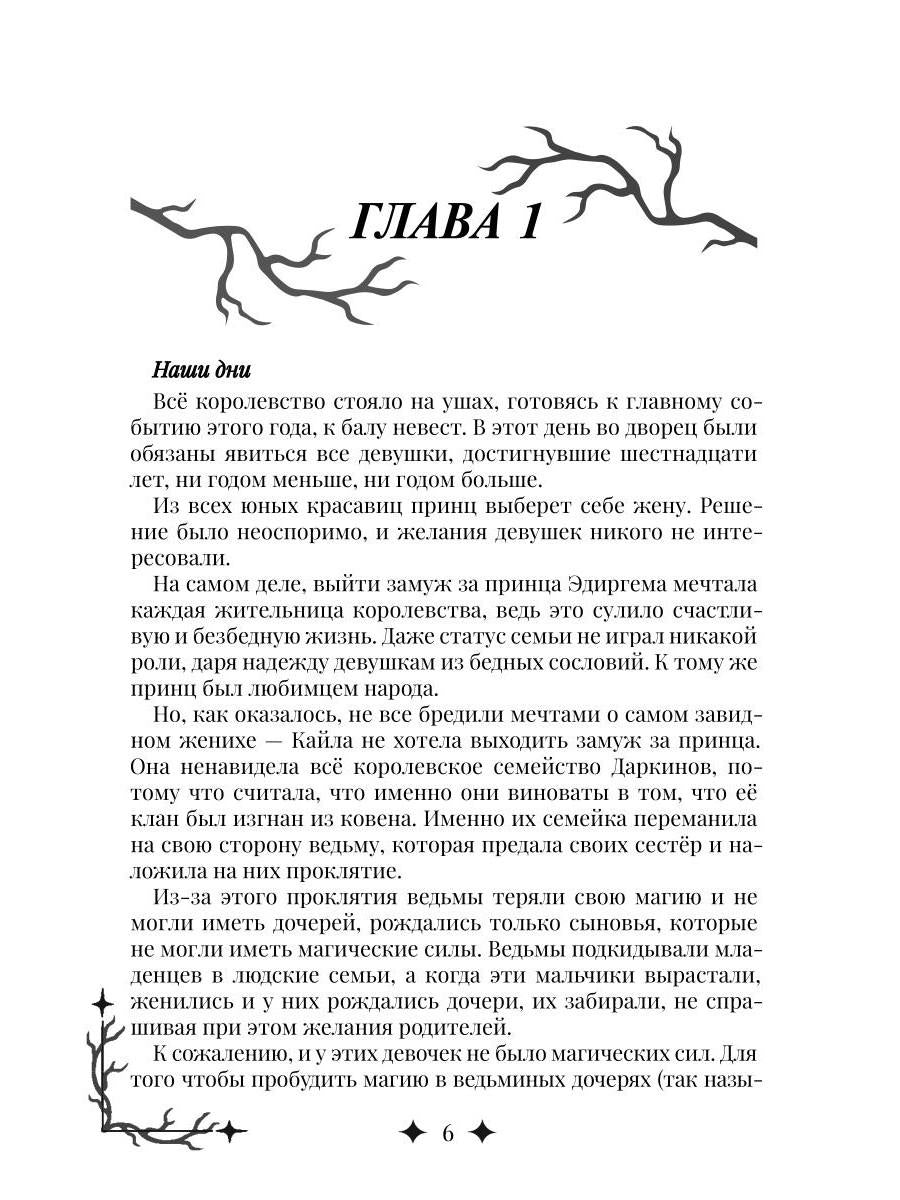 ГЛАВА 1

Наши дни

Всё королевство стояло на ушах, готовясь к главному событию этого года, к балу невест. В этот день во дворец были обязаны явиться все девушки, достигнувшие шестнадцати лет, ни годом меньше, ни годом больше.

Из всех юных красавиц принц выберет себе жену. Решение было неоспоримо, и желания девушек никого не интересовали.

На самом деле, выйти замуж за принца Эдиргема мечтала каждая жительница королевства, ведь это сулило счастливую и безбедную жизнь. Даже статус семьи не играл никакой роли, даря надежду девушкам из бедных сословий. К тому же принц был любимцем народа.

Но, как оказалось, не все бредили мечтами о самом завидном женихе — Кайла не хотела выходить замуж за принца. Она ненавидела всё королевское семейство Даркинов, потому что считала, что именно они виноваты в том, что её клан был изгнан из ковена. Именно их семейка переманила на свою сторону ведьму, которая предала своих сестёр и наложила на них проклятие.

Из-за этого проклятия ведьмы теряли свою магию и не могли иметь дочерей, рождались только сыновья, которые не могли иметь магические силы. Ведьмы подкидывали младенцев в людские семьи, а когда эти мальчики вырастали, женились и у них рождались дочери, их забирали, не спрашивая при этом желания родителей.

К сожалению, и у этих девочек не было магических сил. Для того чтобы пробудить магию в ведьминых дочерях (так назы-

6